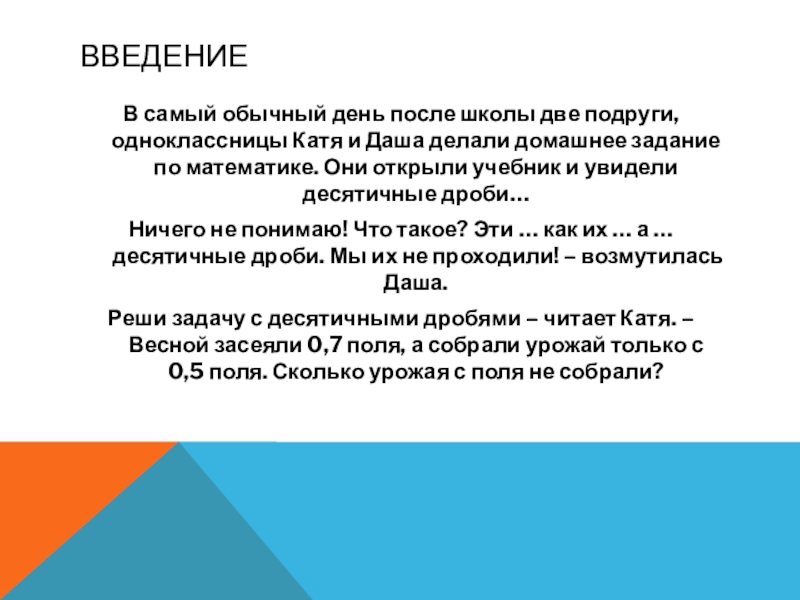 ВВЕДЕНИЕ

В самый обычный день после школы две подруги, одноклассницы Катя и Даша делали домашнее задание по математике. Они открыли учебник и увидели десятичные дроби…

Ничего не понимаю! Что такое? Эти … как их … а … десятичные дроби. Мы их не проходили! – возмутилась Даша.

Реши задачу с десятичными дробями – читает Катя. – Весной засеяли 0,7 поля, а собрали урожай только с 0,5 поля. Сколько урожая с поля не собрали?